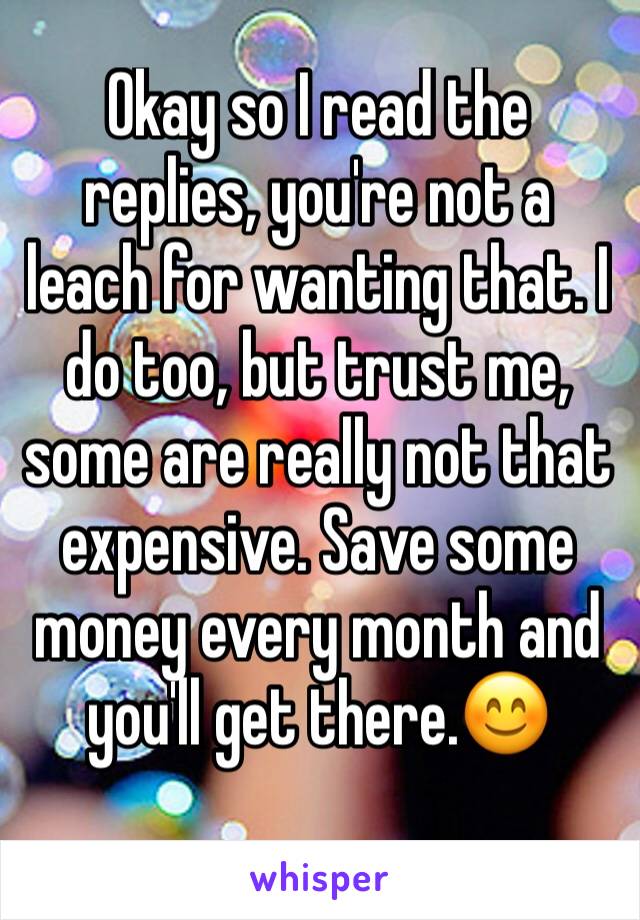 Okay so I read the replies, you're not a leach for wanting that. I do too, but trust me, some are really not that expensive. Save some money every month and you'll get there.😊

whisper